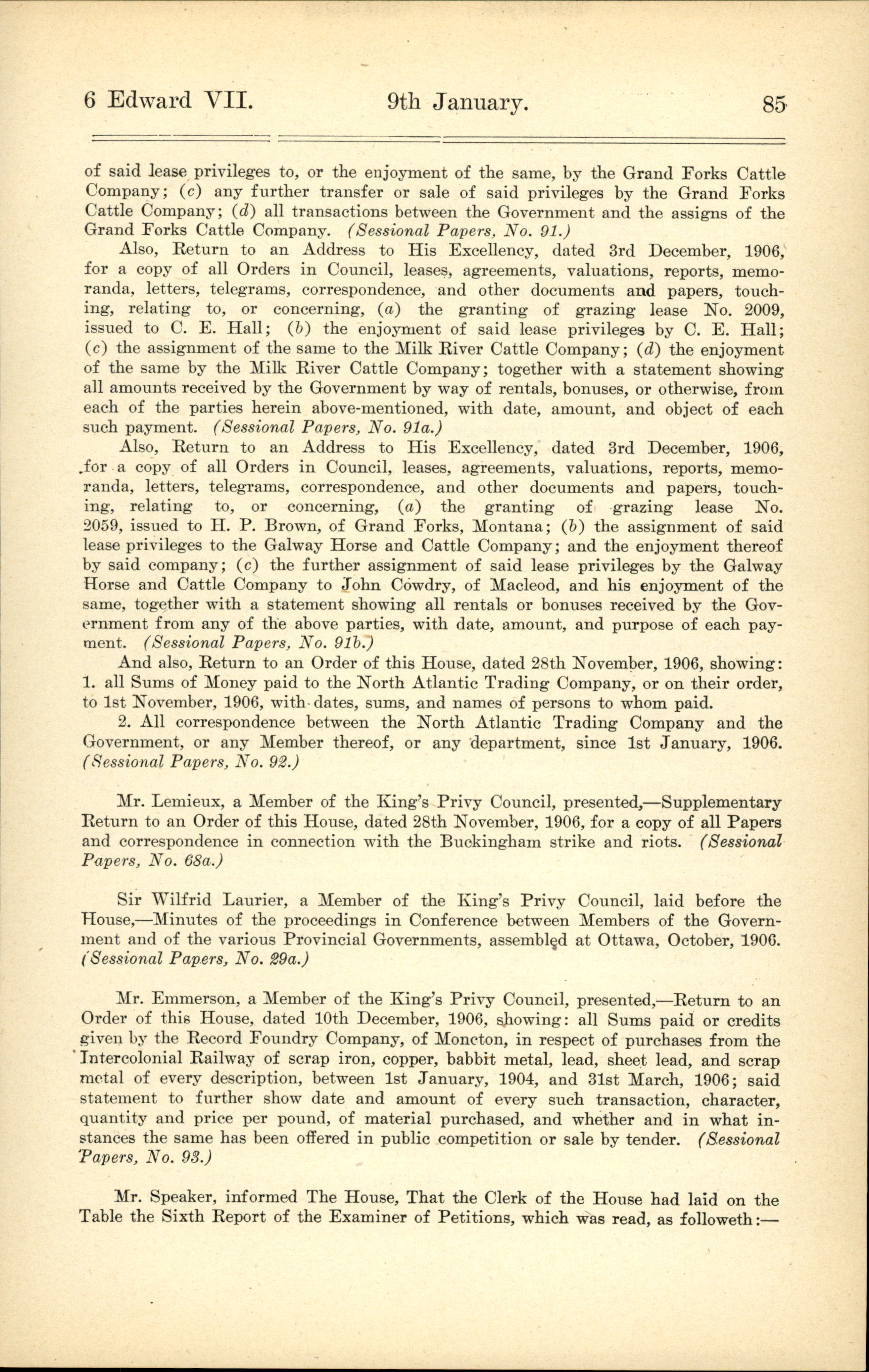 6 Edward VII. 9th January. 85

of said lease privileges to, or the enjoyment of the same, by the Grand Forks Cattle Company; (c) any further transfer or sale of said privileges by the Grand Forks Cattle Company; (d) all transactions between the Government and the assigns of the Grand Forks Cattle Company. (Sessional Papers, No. 91.)

Also, Return to an Address to His Excellency, dated 3rd December, 1906, for a copy of all Orders in Council, leases, agreements, valuations, reports, memoranda, letters, telegrams, correspondence, and other documents and papers, touching, relating to, or concerning, (a) the granting of grazing lease No. 2009, issued to C. E. Hall; (b) the enjoyment of said lease privileges by C. E. Hall; (c) the assignment of the same to the Milk River Cattle Company; (d) the enjoyment of the same by the Milk River Cattle Company; together with a statement showing all amounts received by the Government by way of rentals, bonuses, or otherwise, from each of the parties herein above-mentioned, with date, amount, and object of each such payment. (Sessional Papers, No. 91a.)

Also, Return to an Address to His Excellency, dated 3rd December, 1906, for a copy of all Orders in Council, leases, agreements, valuations, reports, memoranda, letters, telegrams, correspondence, and other documents and papers, touching, relating to, or concerning, (a) the granting of grazing lease No. 2059, issued to H. P. Brown, of Grand Forks, Montana; (b) the assignment of said lease privileges to the Galway Horse and Cattle Company; and the enjoyment thereof by said company; (c) the further assignment of said lease privileges by the Galway Horse and Cattle Company to John Cowdry, of Macleod, and his enjoyment of the same, together with a statement showing all rentals or bonuses received by the Government from any of the above parties, with date, amount, and purpose of each payment. (Sessional Papers, No. 91b.)

And also, Return to an Order of this House, dated 28th November, 1906, showing: 1. all Sums of Money paid to the North Atlantic Trading Company, or on their order, to 1st November, 1906, with dates, sums, and names of persons to whom paid.

2. All correspondence between the North Atlantic Trading Company and the Government, or any Member thereof, or any department, since 1st January, 1906. (Sessional Papers, No. 92.)

Mr. Lemieux, a Member of the King's Privy Council, presented,—Supplementary Return to an Order of this House, dated 28th November, 1906, for a copy of all Papers and correspondence in connection with the Buckingham strike and riots. (Sessional Papers, No. 68a.)

Sir Wilfrid Laurier, a Member of the King's Privy Council, laid before the House,—Minutes of the proceedings in Conference between Members of the Government and of the various Provincial Governments, assembled at Ottawa, October, 1906. (Sessional Papers, No. 29a.)

Mr. Emmerson, a Member of the King's Privy Council, presented,—Return to an Order of this House, dated 10th December, 1906, showing: all Sums paid or credits given by the Record Foundry Company, of Moncton, in respect of purchases from the Intercolonial Railway of scrap iron, copper, babbit metal, lead, sheet lead, and scrap metal of every description, between 1st January, 1904, and 31st March, 1906; said statement to further show date and amount of every such transaction, character, quantity and price per pound, of material purchased, and whether and in what instances the same has been offered in public competition or sale by tender. (Sessional Papers, No. 93.)

Mr. Speaker, informed The House, That the Clerk of the House had laid on the Table the Sixth Report of the Examiner of Petitions, which was read, as followeth:—